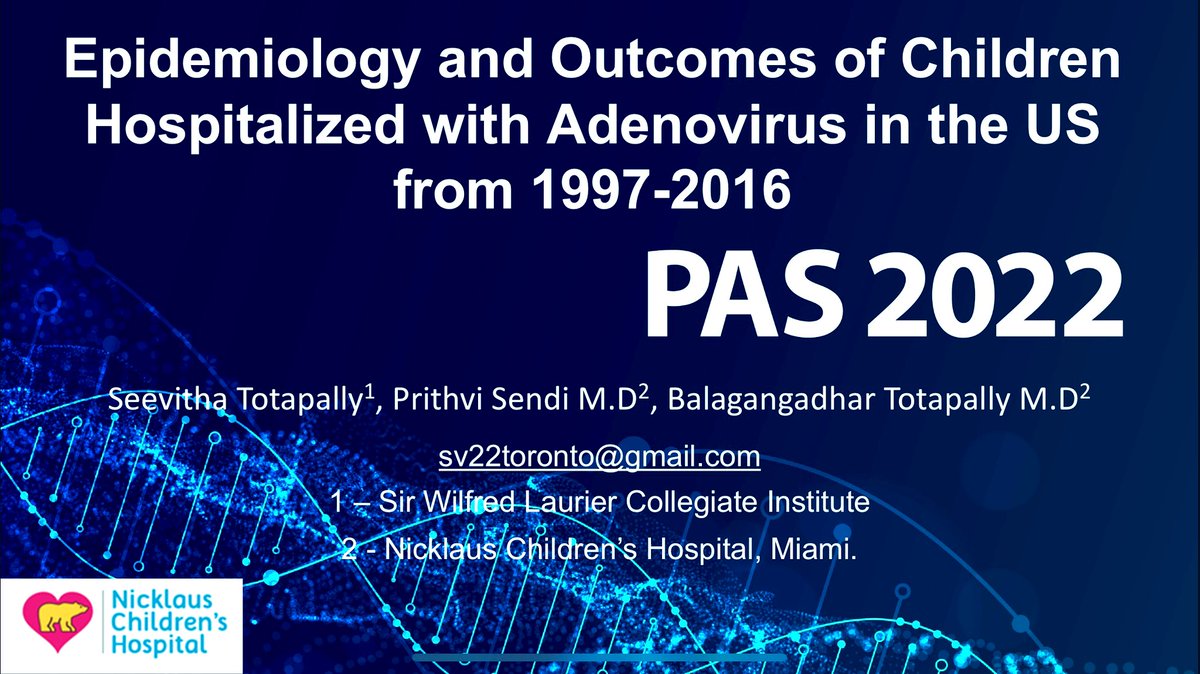 Epidemiology and Outcomes of Children Hospitalized with Adenovirus in the US from 1997-2016

PAS 2022

Seevitha Totapally$^1$, Prithvi Sendi M.D$^2$, Balagangadhar Totapally M.D$^2$

sv22toronto@gmail.com

1 – Sir Wilfred Laurier Collegiate Institute

2 - Nicklaus Children's Hospital, Miami.

Nicklaus Children's Hospital